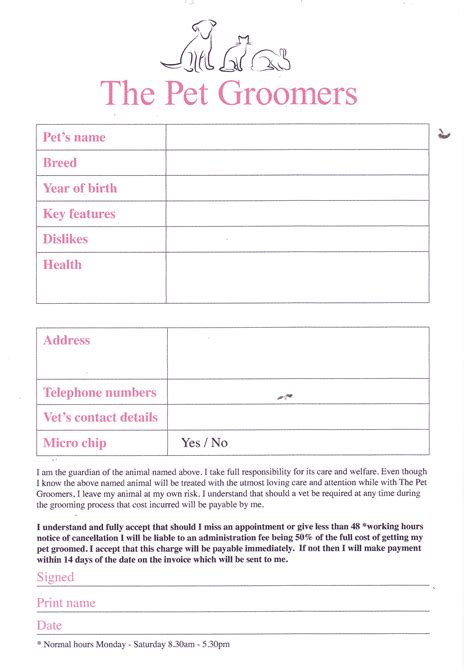 The Pet Groomers

| Pet's name | |
|---|---|
| Breed | |
| Year of birth | |
| Key features | |
| Dislikes | |
| Health | |

| Address | |
|---|---|
| Telephone numbers | |
| Vet's contact details | |
| Micro chip | Yes / No |

I am the guardian of the animal named above. I take full responsibility for its care and welfare. Even though I know the above named animal will be treated with the utmost loving care and attention while with The Pet Groomers, I leave my animal at my own risk. I understand that should a vet be required at any time during the grooming process that cost incurred will be payable by me.

I understand and fully accept that should I miss an appointment or give less than 48 *working hours notice of cancellation I will be liable to an administration fee being 50% of the full cost of getting my pet groomed. I accept that this charge will be payable immediately. If not then I will make payment within 14 days of the date on the invoice which will be sent to me.

Signed

Print name

Date

* Normal hours Monday - Saturday 8.30am - 5.30pm